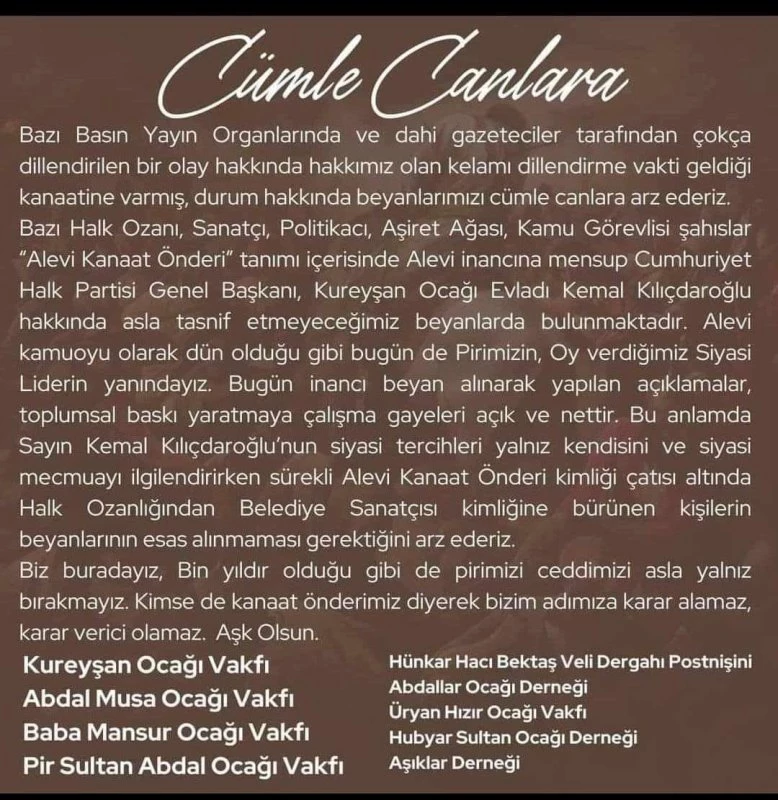 Cümle Canlara

Bazı Basın Yayın Organlarında ve dahi gazeteciler tarafından çokça dillendirilen bir olay hakkında hakkımız olan kelamı dillendirme vakti geldiği kanaatine varmış, durum hakkında beyanlarımızı cümle canlara arz ederiz.

Bazı Halk Ozanı, Sanatçı, Politikacı, Aşiret Ağası, Kamu Görevlisi şahıslar "Alevi Kanaat Önderi" tanımı içerisinde Alevi inancına mensup Cumhuriyet Halk Partisi Genel Başkanı, Kureyşan Ocağı Evladı Kemal Kılıçdaroğlu hakkında asla tasnif etmeyeceğimiz beyanlarda bulunmaktadır. Alevi kamuoyu olarak dün olduğu gibi bugün de Pirimizin, Oy verdiğimiz Siyasi Liderin yanındayız. Bugün inancı beyan alınarak yapılan açıklamalar, toplumsal baskı yaratmaya çalışma gayeleri açık ve nettir. Bu anlamda Sayın Kemal Kılıçdaroğlu'nun siyasi tercihleri yalnız kendisini ve siyasi mecmuayı ilgilendirirken sürekli Alevi Kanaat Önderi kimliği çatısı altında Halk Ozanlığından Belediye Sanatçısı kimliğine bürünen kişilerin beyanlarının esas alınmaması gerektiğini arz ederiz.

Biz buradayız, Bin yıldır olduğu gibi de pirimizi ceddimizi asla yalnız bırakmayız. Kimse de kanaat önderimiz diyerek bizim adımıza karar alamaz, karar verici olamaz. Aşk Olsun.

Kureyşan Ocağı Vakfı
Abdal Musa Ocağı Vakfı
Baba Mansur Ocağı Vakfı
Pir Sultan Abdal Ocağı Vakfı

Hünkar Hacı Bektaş Veli Dergahı Postnişini
Abdallar Ocağı Derneği
Üryan Hızır Ocağı Vakfı
Hubyar Sultan Ocağı Derneği
Aşıklar Derneği